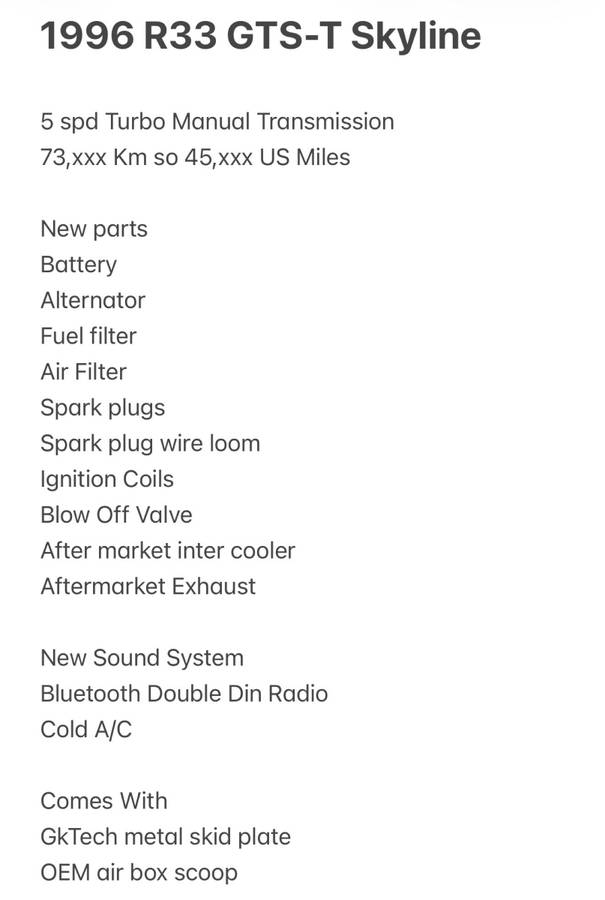 1996 R33 GTS-T Skyline

5 spd Turbo Manual Transmission
73,xxx Km so 45,xxx US Miles

New parts
Battery
Alternator
Fuel filter
Air Filter
Spark plugs
Spark plug wire loom
Ignition Coils
Blow Off Valve
After market inter cooler
Aftermarket Exhaust

New Sound System
Bluetooth Double Din Radio
Cold A/C

Comes With
GkTech metal skid plate
OEM air box scoop